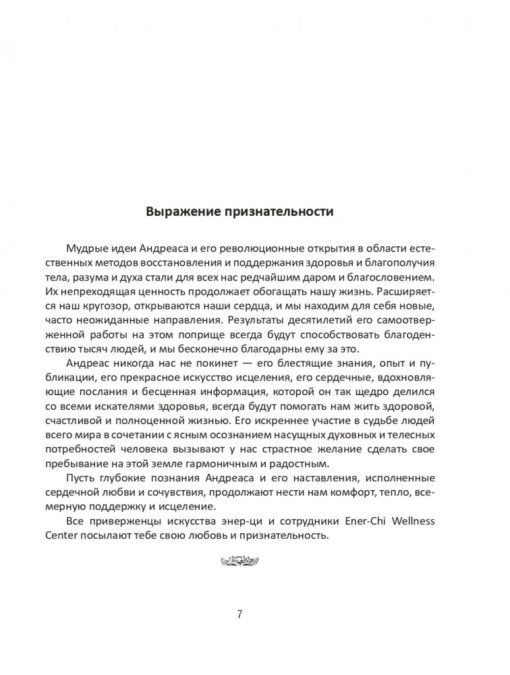 Выражение признательности

Мудрые идеи Андреаса и его революционные открытия в области естественных методов восстановления и поддержания здоровья и благополучия тела, разума и духа стали для всех нас редчайшим даром и благословением. Их непреходящая ценность продолжает обогащать нашу жизнь. Расширяется наш кругозор, открываются наши сердца, и мы находим для себя новые, часто неожиданные направления. Результаты десятилетий его самоотверженной работы на этом поприще всегда будут способствовать благоденствию тысяч людей, и мы бесконечно благодарны ему за это.

Андреас никогда нас не покинет — его блестящие знания, опыт и публикации, его прекрасное искусство исцеления, его сердечные, вдохновляющие послания и бесценная информация, которой он так щедро делился со всеми искателями здоровья, всегда будут помогать нам жить здоровой, счастливой и полноценной жизнью. Его искреннее участие в судьбе людей всего мира в сочетании с ясным осознанием насущных духовных и телесных потребностей человека вызывают у нас страстное желание сделать свое пребывание на этой земле гармоничным и радостным.

Пусть глубокие познания Андреаса и его наставления, исполненные сердечной любви и сочувствия, продолжают нести нам комфорт, тепло, всемерную поддержку и исцеление.

Все приверженцы искусства энер-ци и сотрудники Ener-Chi Wellness Center посылают тебе свою любовь и признательность.

7